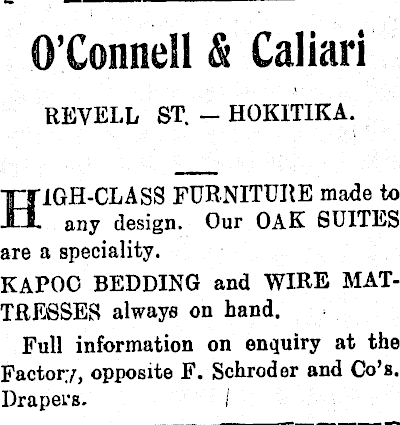 O'Connell & Caliari

REVELL ST. — HOKITIKA.

HIGH-CLASS FURNITURE made to any design. Our OAK SUITES are a speciality.

KAPOC BEDDING and WIRE MATTRESSES always on hand.

Full information on enquiry at the Factory, opposite F. Schroder and Co's. Drapers.